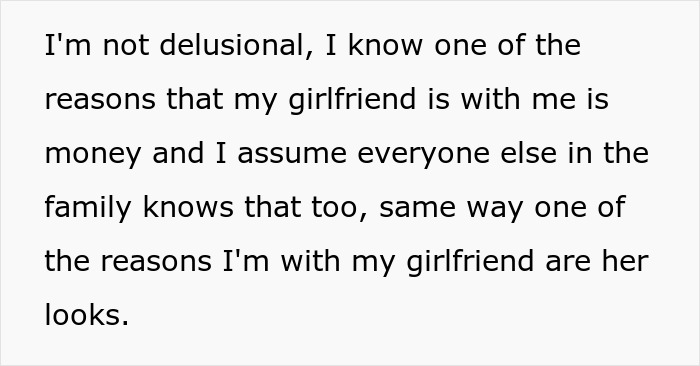 I'm not delusional, I know one of the reasons that my girlfriend is with me is money and I assume everyone else in the family knows that too, same way one of the reasons I'm with my girlfriend are her looks.